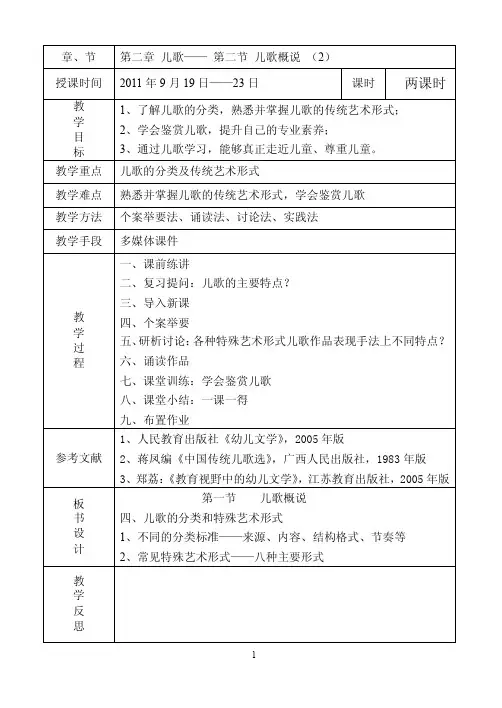 | 章、节 | 第二章 儿歌—— 第二节 儿歌概说 （2） | | |
|---|---|---|---|
| 授课时间 | 2011 年 9 月 19 日——23 日 | 课时 | 两课时 |
| 教学目标 | 1、了解儿歌的分类，熟悉并掌握儿歌的传统艺术形式；<br>2、学会鉴赏儿歌，提升自己的专业素养；<br>3、通过儿歌学习，能够真正走近儿童、尊重儿童。 | | |
| 教学重点 | 儿歌的分类及传统艺术形式 | | |
| 教学难点 | 熟悉并掌握儿歌的传统艺术形式，学会鉴赏儿歌 | | |
| 教学方法 | 个案举要法、诵读法、讨论法、实践法 | | |
| 教学手段 | 多媒体课件 | | |
| 教学过程 | 一、课前练讲<br>二、复习提问：儿歌的主要特点？<br>三、导入新课<br>四、个案举要<br>五、研析讨论：各种特殊艺术形式儿歌作品表现手法上不同特点？<br>六、诵读作品<br>七、课堂训练：学会鉴赏儿歌<br>八、课堂小结：一课一得<br>九、布置作业 | | |
| 参考文献 | 1、人民教育出版社《幼儿文学》，2005 年版<br>2、蒋风编《中国传统儿歌选》，广西人民出版社，1983 年版<br>3、郑荔：《教育视野中的幼儿文学》，江苏教育出版社，2005 年版 | | |
| 板书设计 | 第一节 儿歌概说<br>四、儿歌的分类和特殊艺术形式<br>1、不同的分类标准——来源、内容、结构格式、节奏等<br>2、常见特殊艺术形式——八种主要形式 | | |
| 教学反思 | | | |

1